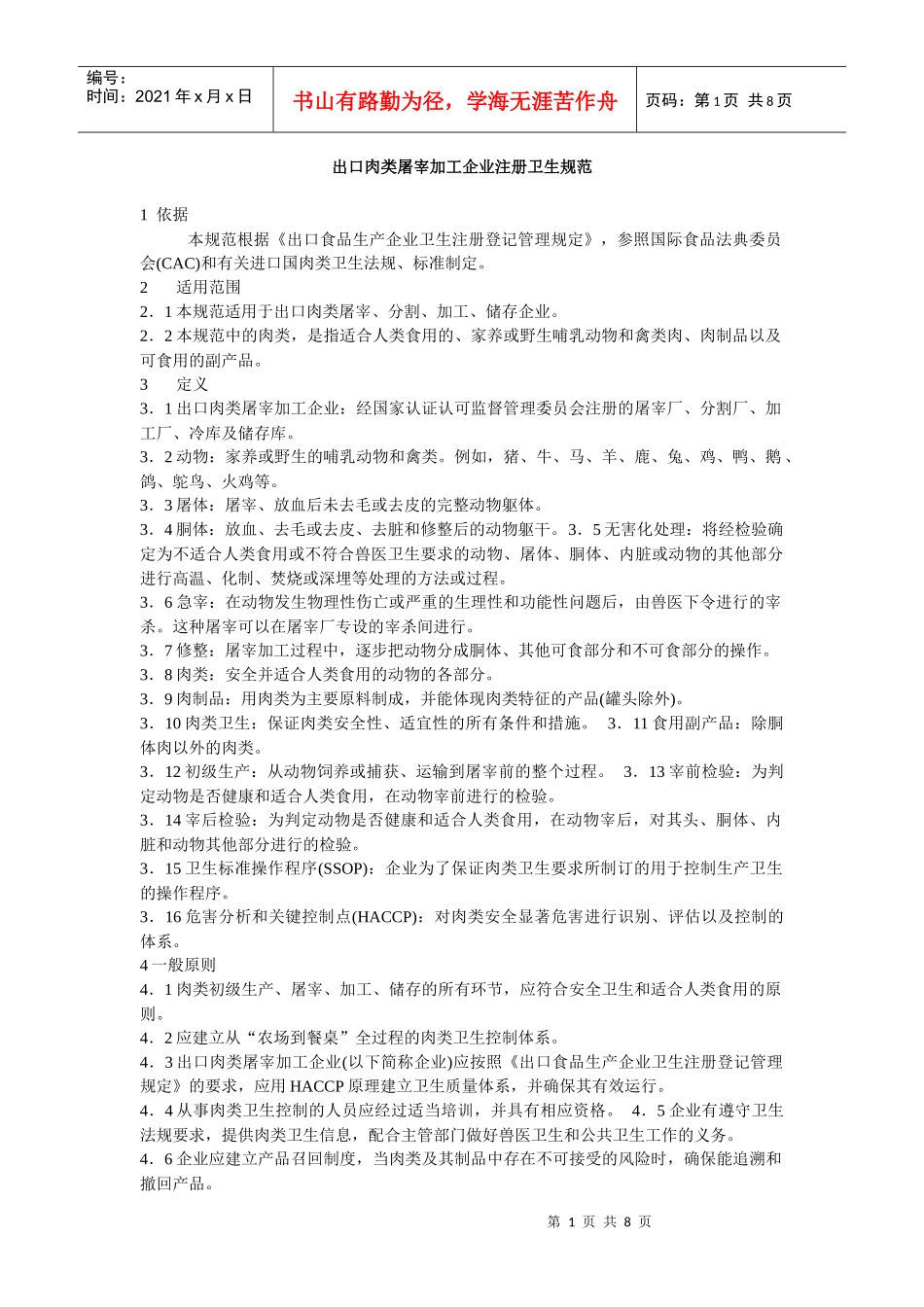 编号：
时间：2021 年 x 月 x 日

书山有路勤为径，学海无涯苦作舟

页码：第 1 页 共 8 页

出口肉类屠宰加工企业注册卫生规范

1 依据

本规范根据《出口食品生产企业卫生注册登记管理规定》，参照国际食品法典委员会(CAC)和有关进口国肉类卫生法规、标准制定。

2 适用范围

2．1 本规范适用于出口肉类屠宰、分割、加工、储存企业。

2．2 本规范中的肉类，是指适合人类食用的、家养或野生哺乳动物和禽类肉、肉制品以及可食用的副产品。

3 定义

3．1 出口肉类屠宰加工企业：经国家认证认可监督管理委员会注册的屠宰厂、分割厂、加工厂、冷库及储存库。

3．2 动物：家养或野生的哺乳动物和禽类。例如，猪、牛、马、羊、鹿、兔、鸡、鸭、鹅、鸽、鸵鸟、火鸡等。

3．3 屠体：屠宰、放血后未去毛或去皮的完整动物躯体。

3．4 胴体：放血、去毛或去皮、去脏和修整后的动物躯干。3．5 无害化处理：将经检验确定为不适合人类食用或不符合兽医卫生要求的动物、屠体、胴体、内脏或动物的其他部分进行高温、化制、焚烧或深埋等处理的方法或过程。

3．6 急宰：在动物发生物理性伤亡或严重的生理性和功能性问题后，由兽医下令进行的宰杀。这种屠宰可以在屠宰厂专设的宰杀间进行。

3．7 修整：屠宰加工过程中，逐步把动物分成胴体、其他可食部分和不可食部分的操作。

3．8 肉类：安全并适合人类食用的动物的各部分。

3．9 肉制品：用肉类为主要原料制成，并能体现肉类特征的产品(罐头除外)。

3．10 肉类卫生：保证肉类安全性、适宜性的所有条件和措施。 3．11 食用副产品：除胴体肉以外的肉类。

3．12 初级生产：从动物饲养或捕获、运输到屠宰前的整个过程。 3．13 宰前检验：为判定动物是否健康和适合人类食用，在动物宰前进行的检验。

3．14 宰后检验：为判定动物是否健康和适合人类食用，在动物宰后，对其头、胴体、内脏和动物其他部分进行的检验。

3．15 卫生标准操作程序(SSOP)：企业为了保证肉类卫生要求所制订的用于控制生产卫生的操作程序。

3．16 危害分析和关键控制点(HACCP)：对肉类安全显著危害进行识别、评估以及控制的体系。

4 一般原则

4．1 肉类初级生产、屠宰、加工、储存的所有环节，应符合安全卫生和适合人类食用的原则。

4．2 应建立从“农场到餐桌”全过程的肉类卫生控制体系。

4．3 出口肉类屠宰加工企业(以下简称企业)应按照《出口食品生产企业卫生注册登记管理规定》的要求，应用 HACCP 原理建立卫生质量体系，并确保其有效运行。

4．4 从事肉类卫生控制的人员应经过适当培训，并具有相应资格。 4．5 企业有遵守卫生法规要求，提供肉类卫生信息，配合主管部门做好兽医卫生和公共卫生工作的义务。

4．6 企业应建立产品召回制度，当肉类及其制品中存在不可接受的风险时，确保能追溯和撤回产品。

第 1 页 共 8 页